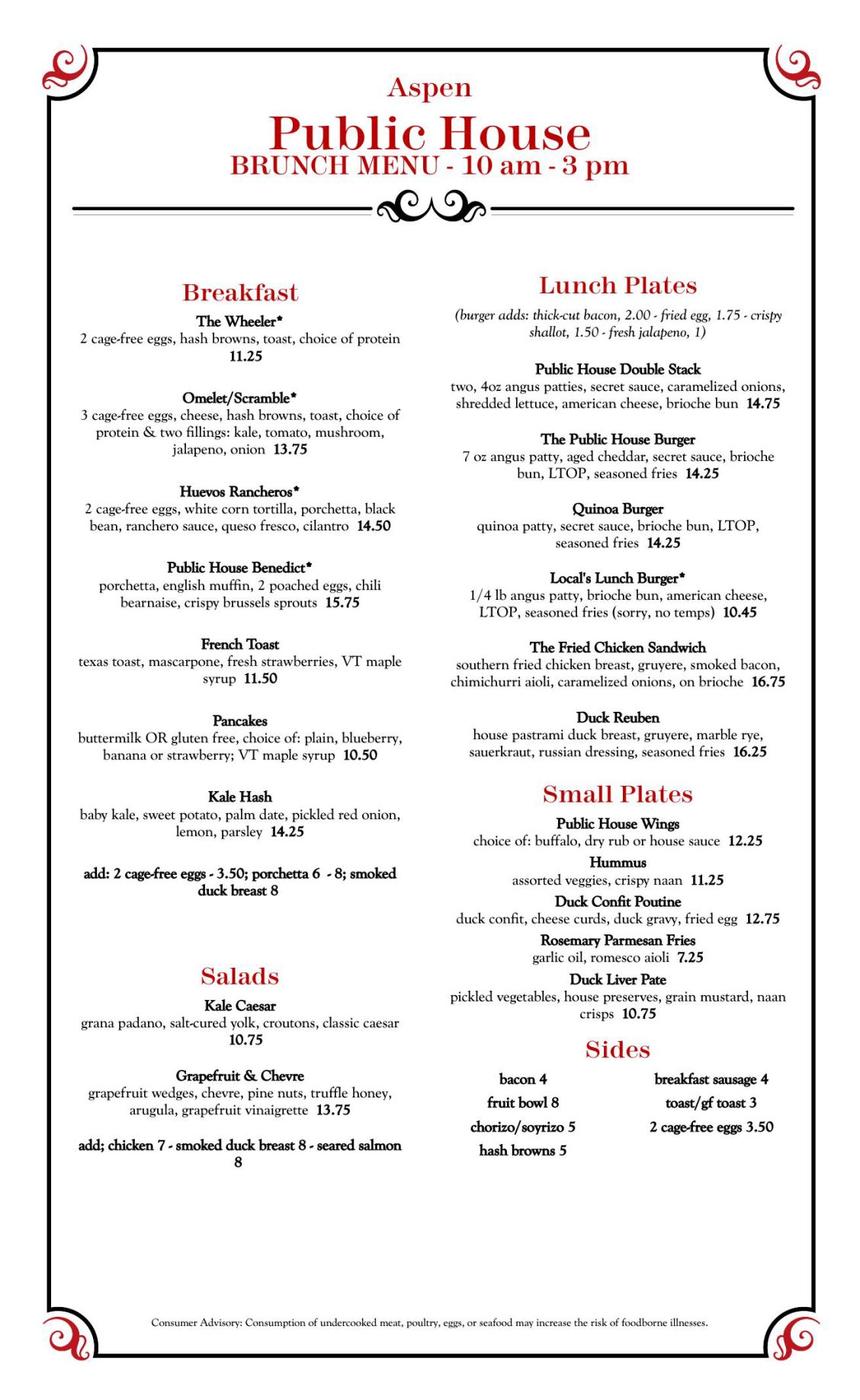 Aspen
Public House
BRUNCH MENU - 10 am - 3 pm

Breakfast

The Wheeler*
2 cage-free eggs, hash browns, toast, choice of protein 11.25

Omelet/Scramble*
3 cage-free eggs, cheese, hash browns, toast, choice of protein & two fillings: kale, tomato, mushroom, jalapeno, onion 13.75

Huevos Rancheros*
2 cage-free eggs, white corn tortilla, porchetta, black bean, ranchero sauce, queso fresco, cilantro 14.50

Public House Benedict*
porchetta, english muffin, 2 poached eggs, chili bearnaise, crispy brussels sprouts 15.75

French Toast
texas toast, mascarpone, fresh strawberries, VT maple syrup 11.50

Pancakes
buttermilk OR gluten free, choice of: plain, blueberry, banana or strawberry; VT maple syrup 10.50

Kale Hash
baby kale, sweet potato, palm date, pickled red onion, lemon, parsley 14.25

add: 2 cage-free eggs - 3.50; porchetta 6 - 8; smoked duck breast 8

Salads

Kale Caesar
grana padano, salt-cured yolk, croutons, classic caesar 10.75

Grapefruit & Chevre
grapefruit wedges, chevre, pine nuts, truffle honey, arugula, grapefruit vinaigrette 13.75

add; chicken 7 - smoked duck breast 8 - seared salmon 8

Lunch Plates

(burger adds: thick-cut bacon, 2.00 - fried egg, 1.75 - crispy shallot, 1.50 - fresh jalapeno, 1)

Public House Double Stack
two, 4oz angus patties, secret sauce, caramelized onions, shredded lettuce, american cheese, brioche bun 14.75

The Public House Burger
7 oz angus patty, aged cheddar, secret sauce, brioche bun, LTOP, seasoned fries 14.25

Quinoa Burger
quinoa patty, secret sauce, brioche bun, LTOP, seasoned fries 14.25

Local's Lunch Burger*
1/4 lb angus patty, brioche bun, american cheese, LTOP, seasoned fries (sorry, no temps) 10.45

The Fried Chicken Sandwich
southern fried chicken breast, gruyere, smoked bacon, chimichurri aioli, caramelized onions, on brioche 16.75

Duck Reuben
house pastrami duck breast, gruyere, marble rye, sauerkraut, russian dressing, seasoned fries 16.25

Small Plates

Public House Wings
choice of: buffalo, dry rub or house sauce 12.25

Hummus
assorted veggies, crispy naan 11.25

Duck Confit Poutine
duck confit, cheese curds, duck gravy, fried egg 12.75

Rosemary Parmesan Fries
garlic oil, romesco aioli 7.25

Duck Liver Pate
pickled vegetables, house preserves, grain mustard, naan crisps 10.75

Sides

bacon 4
fruit bowl 8
chorizo/soyrizo 5
hash browns 5

breakfast sausage 4
toast/gf toast 3
2 cage-free eggs 3.50

Consumer Advisory: Consumption of undercooked meat, poultry, eggs, or seafood may increase the risk of foodborne illnesses.